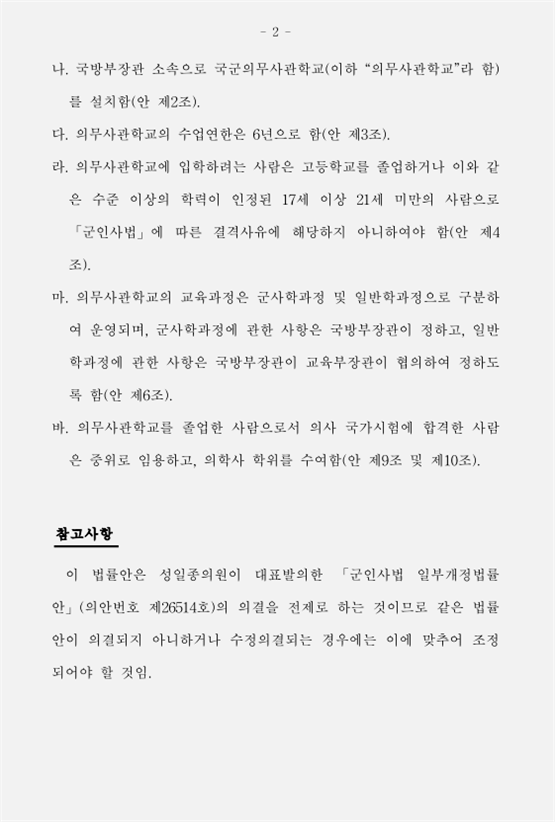 - 2 -

나. 국방부장관 소속으로 국군의무사관학교(이하 “의무사관학교”라 함)를 설치함(안 제2조).

다. 의무사관학교의 수업연한은 6년으로 함(안 제3조).

라. 의무사관학교에 입학하려는 사람은 고등학교를 졸업하거나 이와 같은 수준 이상의 학력이 인정된 17세 이상 21세 미만의 사람으로 「군인사법」에 따른 결격사유에 해당하지 아니하여야 함(안 제4조).

마. 의무사관학교의 교육과정은 군사학과정 및 일반학과정으로 구분하여 운영되며, 군사학과정에 관한 사항은 국방부장관이 정하고, 일반학과정에 관한 사항은 국방부장관이 교육부장관이 협의하여 정하도록 함(안 제6조).

바. 의무사관학교를 졸업한 사람으로서 의사 국가시험에 합격한 사람은 중위로 임용하고, 의학사 학위를 수여함(안 제9조 및 제10조).

참고사항

이 법률안은 성일종의원이 대표발의한 「군인사법 일부개정법률안」(의안번호 제26514호)의 의결을 전제로 하는 것이므로 같은 법률안이 의결되지 아니하거나 수정의결되는 경우에는 이에 맞추어 조정되어야 할 것임.